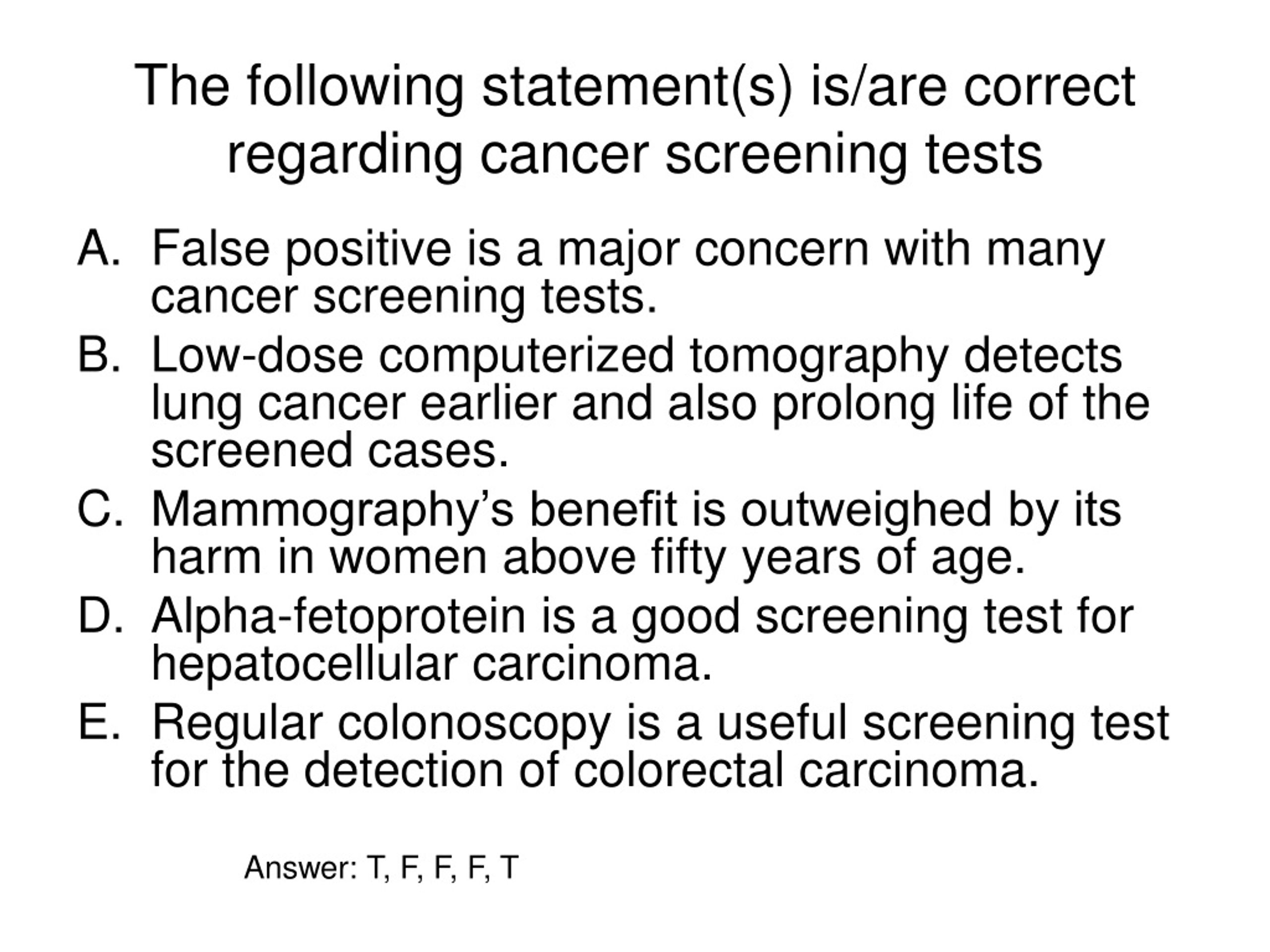 The following statement(s) is/are correct regarding cancer screening tests

A. False positive is a major concern with many cancer screening tests.
B. Low-dose computerized tomography detects lung cancer earlier and also prolong life of the screened cases.
C. Mammography’s benefit is outweighed by its harm in women above fifty years of age.
D. Alpha-fetoprotein is a good screening test for hepatocellular carcinoma.
E. Regular colonoscopy is a useful screening test for the detection of colorectal carcinoma.

Answer: T, F, F, F, T